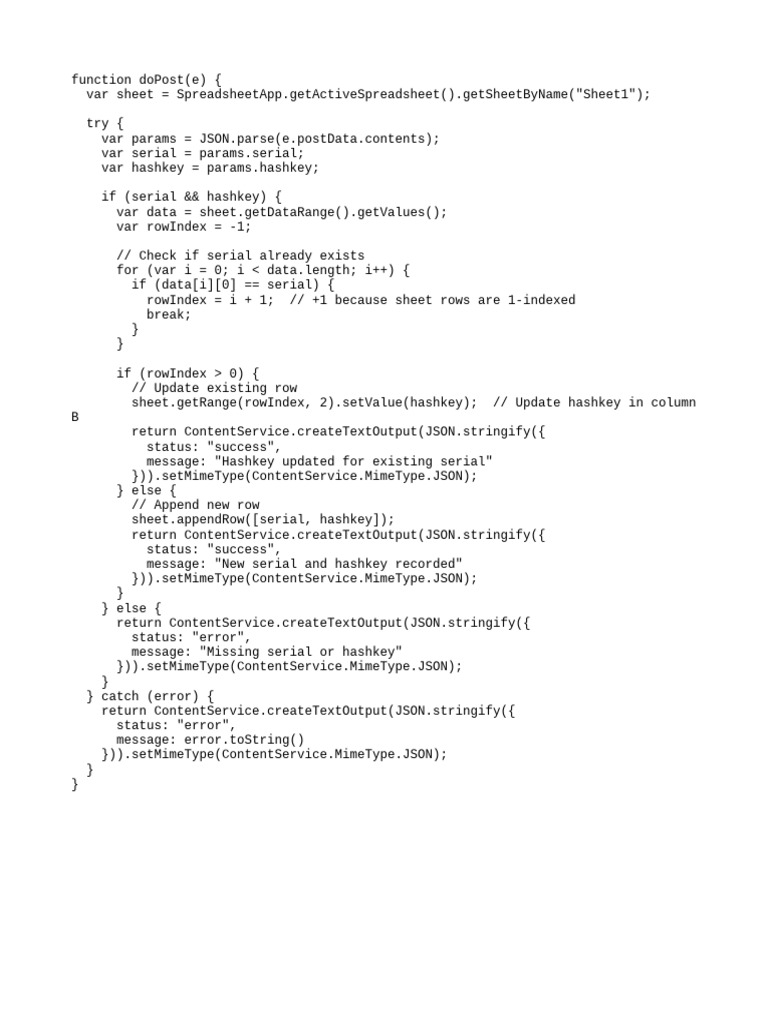 function doPost(e) {
  var sheet = SpreadsheetApp.getActiveSpreadsheet().getSheetByName("Sheet1");

  try {
    var params = JSON.parse(e.postData.contents);
    var serial = params.serial;
    var hashkey = params.hashkey;

    if (serial && hashkey) {
      var data = sheet.getDataRange().getValues();
      var rowIndex = -1;

      // Check if serial already exists
      for (var i = 0; i < data.length; i++) {
        if (data[i][0] == serial) {
          rowIndex = i + 1;  // +1 because sheet rows are 1-indexed
          break;
        }
      }

      if (rowIndex > 0) {
        // Update existing row
        sheet.getRange(rowIndex, 2).setValue(hashkey);  // Update hashkey in column
B
        return ContentService.createTextOutput(JSON.stringify({
          status: "success",
          message: "Hashkey updated for existing serial"
        })).setMimeType(ContentService.MimeType.JSON);
      } else {
        // Append new row
        sheet.appendRow([serial, hashkey]);
        return ContentService.createTextOutput(JSON.stringify({
          status: "success",
          message: "New serial and hashkey recorded"
        })).setMimeType(ContentService.MimeType.JSON);
      }
    } else {
      return ContentService.createTextOutput(JSON.stringify({
        status: "error",
        message: "Missing serial or hashkey"
      })).setMimeType(ContentService.MimeType.JSON);
    }
  } catch (error) {
    return ContentService.createTextOutput(JSON.stringify({
      status: "error",
      message: error.toString()
    })).setMimeType(ContentService.MimeType.JSON);
  }
}